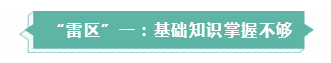 “雷区”一：基础知识掌握不够